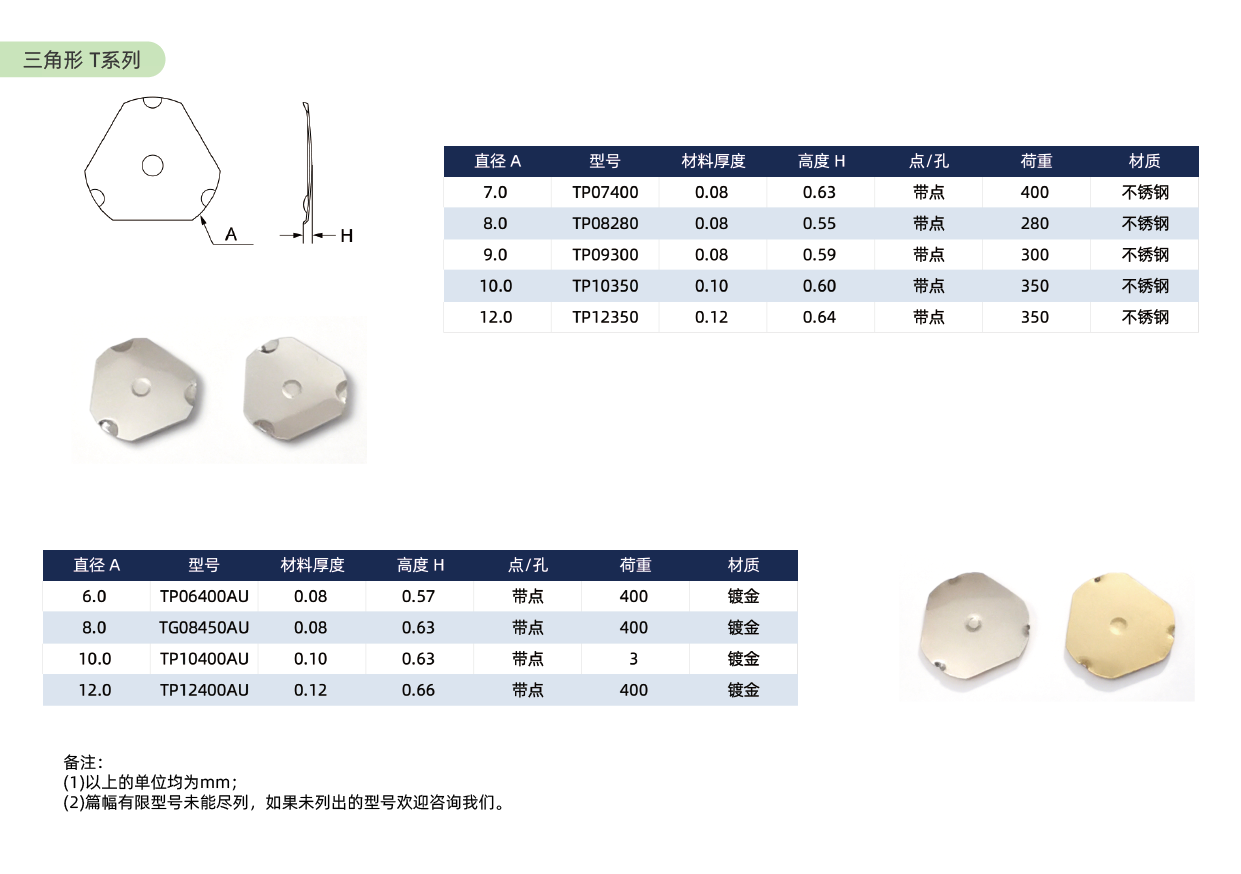 三角形 T系列

A

H

| 直径 A | 型号 | 材料厚度 | 高度 H | 点/孔 | 荷重 | 材质 |
|---|---|---|---|---|---|---|
| 7.0 | TP07400 | 0.08 | 0.63 | 带点 | 400 | 不锈钢 |
| 8.0 | TP08280 | 0.08 | 0.55 | 带点 | 280 | 不锈钢 |
| 9.0 | TP09300 | 0.08 | 0.59 | 带点 | 300 | 不锈钢 |
| 10.0 | TP10350 | 0.10 | 0.60 | 带点 | 350 | 不锈钢 |
| 12.0 | TP12350 | 0.12 | 0.64 | 带点 | 350 | 不锈钢 |

| 直径 A | 型号 | 材料厚度 | 高度 H | 点/孔 | 荷重 | 材质 |
|---|---|---|---|---|---|---|
| 6.0 | TP06400AU | 0.08 | 0.57 | 带点 | 400 | 镀金 |
| 8.0 | TG08450AU | 0.08 | 0.63 | 带点 | 400 | 镀金 |
| 10.0 | TP10400AU | 0.10 | 0.63 | 带点 | 3 | 镀金 |
| 12.0 | TP12400AU | 0.12 | 0.66 | 带点 | 400 | 镀金 |

备注:
(1)以上的单位均为mm;
(2)篇幅有限型号未能尽列，如果未列出的型号欢迎咨询我们。